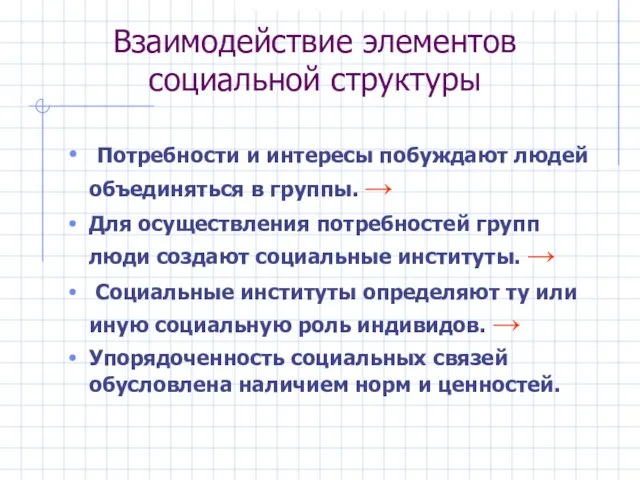 Взаимодействие элементов социальной структуры

• Потребности и интересы побуждают людей объединяться в группы. →
• Для осуществления потребностей групп люди создают социальные институты. →
• Социальные институты определяют ту или иную социальную роль индивидов. →
• Упорядоченность социальных связей обусловлена наличием норм и ценностей.